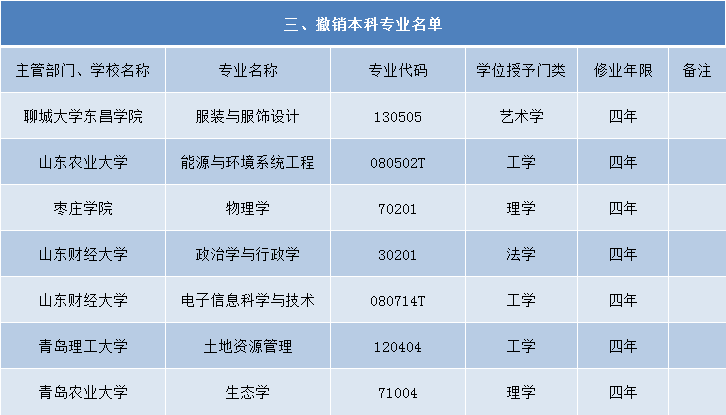 三、撤销本科专业名单

| 主管部门、学校名称 | 专业名称 | 专业代码 | 学位授予门类 | 修业年限 | 备注 |
|---|---|---|---|---|---|
| 聊城大学东昌学院 | 服装与服饰设计 | 130505 | 艺术学 | 四年 | |
| 山东农业大学 | 能源与环境系统工程 | 080502T | 工学 | 四年 | |
| 枣庄学院 | 物理学 | 70201 | 理学 | 四年 | |
| 山东财经大学 | 政治学与行政学 | 30201 | 法学 | 四年 | |
| 山东财经大学 | 电子信息科学与技术 | 080714T | 工学 | 四年 | |
| 青岛理工大学 | 土地资源管理 | 120404 | 工学 | 四年 | |
| 青岛农业大学 | 生态学 | 71004 | 理学 | 四年 | |